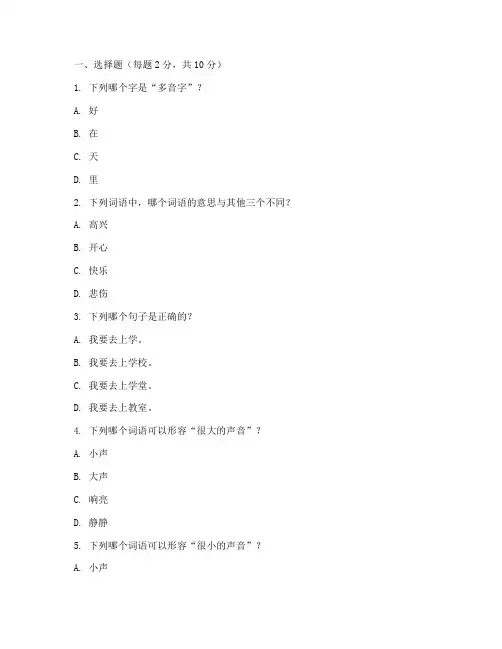 一、选择题（每题 2 分，共 10 分）

1. 下列哪个字是“多音字”？

A. 好

B. 在

C. 天

D. 里

2. 下列词语中，哪个词语的意思与其他三个不同？

A. 高兴

B. 开心

C. 快乐

D. 悲伤

3. 下列哪个句子是正确的？

A. 我要去上学。

B. 我要去上学校。

C. 我要去上学堂。

D. 我要去上教室。

4. 下列哪个词语可以形容“很大的声音”？

A. 小声

B. 大声

C. 响亮

D. 静静

5. 下列哪个词语可以形容“很小的声音”？

A. 小声